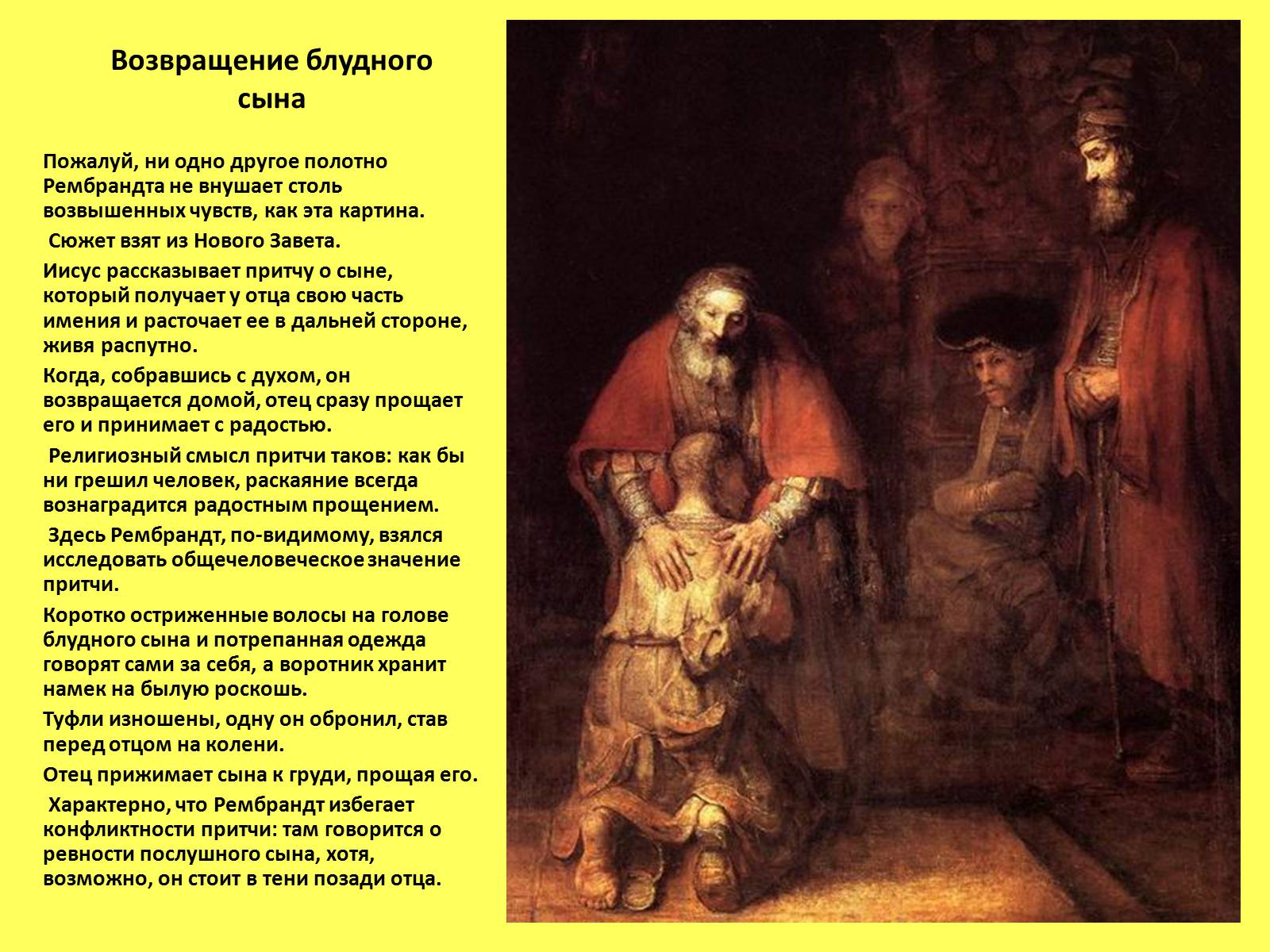 Возвращение блудного сына

Пожалуй, ни одно другое полотно Рембрандта не внушает столь возвышенных чувств, как эта картина.

Сюжет взят из Нового Завета.

Иисус рассказывает притчу о сыне, который получает у отца свою часть имения и расточает ее в дальней стороне, живя распутно.

Когда, собравшись с духом, он возвращается домой, отец сразу прощает его и принимает с радостью.

Религиозный смысл притчи таков: как бы ни грешил человек, раскаяние всегда вознаградится радостным прощением.

Здесь Рембрандт, по-видимому, взялся исследовать общечеловеческое значение притчи.

Коротко остриженные волосы на голове блудного сына и потрепанная одежда говорят сами за себя, а воротник хранит намек на былую роскошь.

Туфли изношены, одну он обронил, став перед отцом на колени.

Отец прижимает сына к груди, прощая его.

Характерно, что Рембрандт избегает конфликтности притчи: там говорится о ревности послушного сына, хотя, возможно, он стоит в тени позади отца.